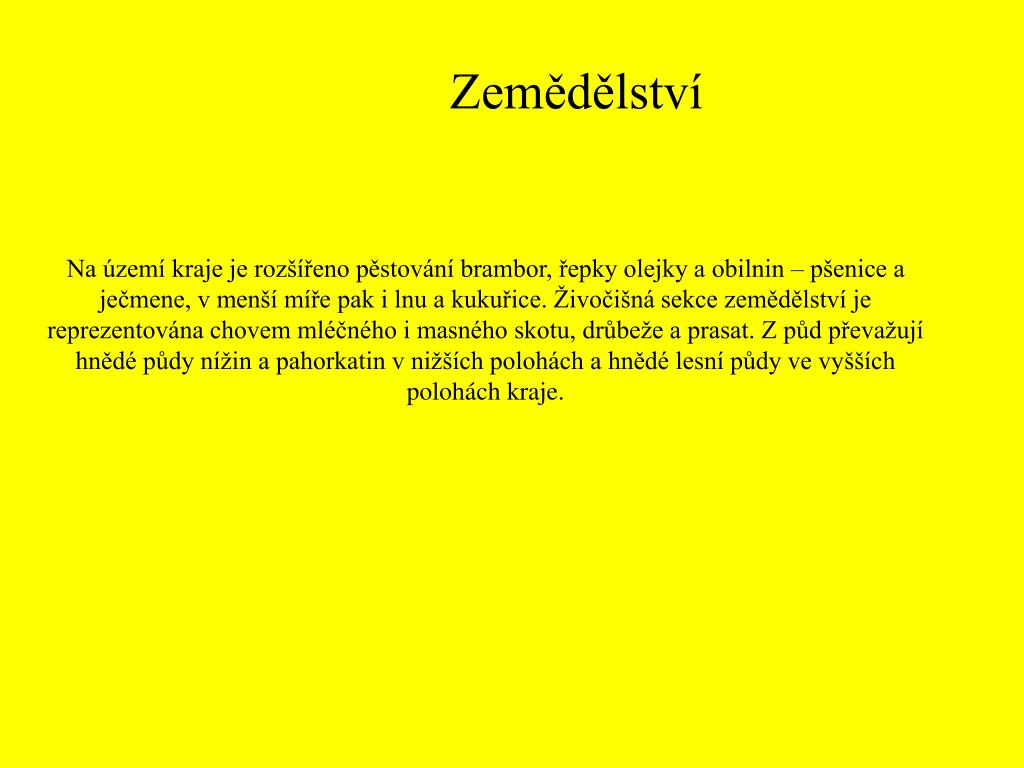 Zemědělství

Na území kraje je rozšířeno pěstování brambor, řepky olejky a obilnin – pšenice a ječmene, v menší míře pak i lnu a kukuřice. Živočišná sekce zemědělství je reprezentována chovem mléčného i masného skotu, drůbeže a prasat. Z půd převažují hnědé půdy nížin a pahorkatin v nižších polohách a hnědé lesní půdy ve vyšších polohách kraje.